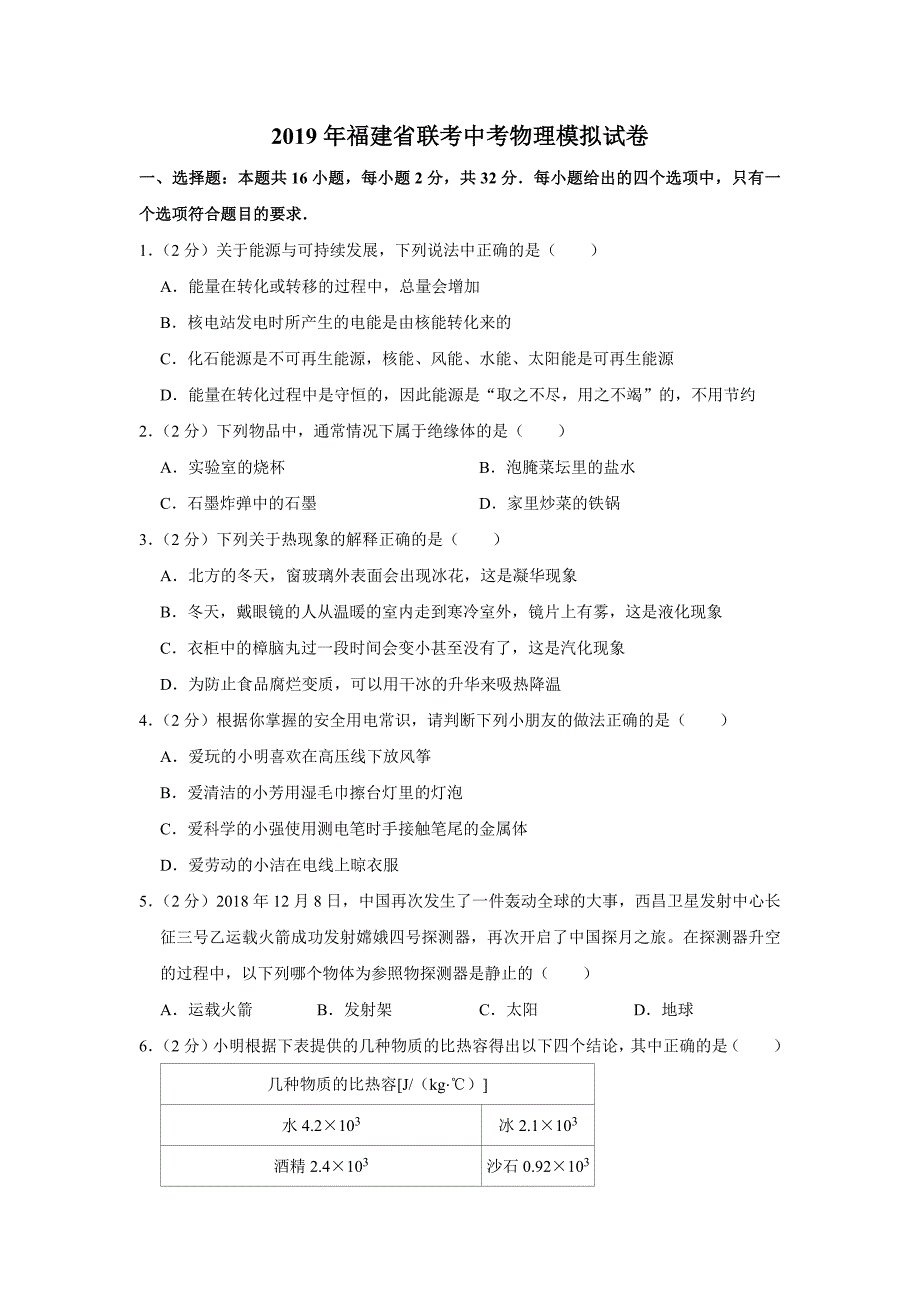 2019 年福建省联考中考物理模拟试卷

一、选择题：本题共 16 小题，每小题 2 分，共 32 分．每小题给出的四个选项中，只有一个选项符合题目的要求．

1．（2 分）关于能源与可持续发展，下列说法中正确的是（　　）

A．能量在转化或转移的过程中，总量会增加

B．核电站发电时所产生的电能是由核能转化来的

C．化石能源是不可再生能源，核能、风能、水能、太阳能是可再生能源

D．能量在转化过程中是守恒的，因此能源是“取之不尽，用之不竭”的，不用节约

2．（2 分）下列物品中，通常情况下属于绝缘体的是（　　）

A．实验室的烧杯

B．泡腌菜坛里的盐水

C．石墨炸弹中的石墨

D．家里炒菜的铁锅

3．（2 分）下列关于热现象的解释正确的是（　　）

A．北方的冬天，窗玻璃外表面会出现冰花，这是凝华现象

B．冬天，戴眼镜的人从温暖的室内走到寒冷室外，镜片上有雾，这是液化现象

C．衣柜中的樟脑丸过一段时间会变小甚至没有了，这是汽化现象

D．为防止食品腐烂变质，可以用干冰的升华来吸热降温

4．（2 分）根据你掌握的安全用电常识，请判断下列小朋友的做法正确的是（　　）

A．爱玩的小明喜欢在高压线下放风筝

B．爱清洁的小芳用湿毛巾擦台灯里的灯泡

C．爱科学的小强使用测电笔时手接触笔尾的金属体

D．爱劳动的小洁在电线上晾衣服

5．（2 分）2018 年 12 月 8 日，中国再次发生了一件轰动全球的大事，西昌卫星发射中心长征三号乙运载火箭成功发射嫦娥四号探测器，再次开启了中国探月之旅。在探测器升空的过程中，以下列哪个物体为参照物探测器是静止的（　　）

A．运载火箭　　B．发射架　　C．太阳　　D．地球

6．（2 分）小明根据下表提供的几种物质的比热容得出以下四个结论，其中正确的是（　　）

| 几种物质的比热容[J/（kg·℃）] | |
|---|---|
| 水 $4.2\times10^3$ | 冰 $2.1\times10^3$ |
| 酒精 $2.4\times10^3$ | 沙石 $0.92\times10^3$ |